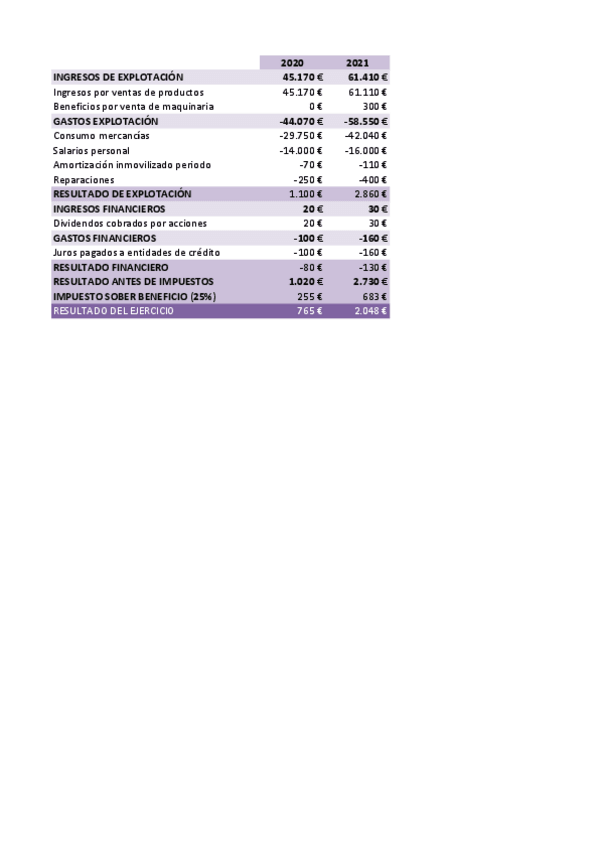 |  | 2020 | 2021 |
|---|---|---|
| INGRESOS DE EXPLOTACIÓN | 45.170 € | 61.410 € |
| Ingresos por ventas de productos | 45.170 € | 61.110 € |
| Beneficios por venta de maquinaria | 0 € | 300 € |
| GASTOS EXPLOTACIÓN | -44.070 € | -58.550 € |
| Consumo mercancías | -29.750 € | -42.040 € |
| Salarios personal | -14.000 € | -16.000 € |
| Amortización inmovilizado periodo | -70 € | -110 € |
| Reparaciones | -250 € | -400 € |
| RESULTADO DE EXPLOTACIÓN | 1.100 € | 2.860 € |
| INGRESOS FINANCIEROS | 20 € | 30 € |
| Dividendos cobrados por acciones | 20 € | 30 € |
| GASTOS FINANCIEROS | -100 € | -160 € |
| Juros pagados a entidades de crédito | -100 € | -160 € |
| RESULTADO FINANCIERO | -80 € | -130 € |
| RESULTADO ANTES DE IMPUESTOS | 1.020 € | 2.730 € |
| IMPUESTO SOBER BENEFICIO (25%) | 255 € | 683 € |
| RESULTADO DEL EJERCICIO | 765 € | 2.048 € |